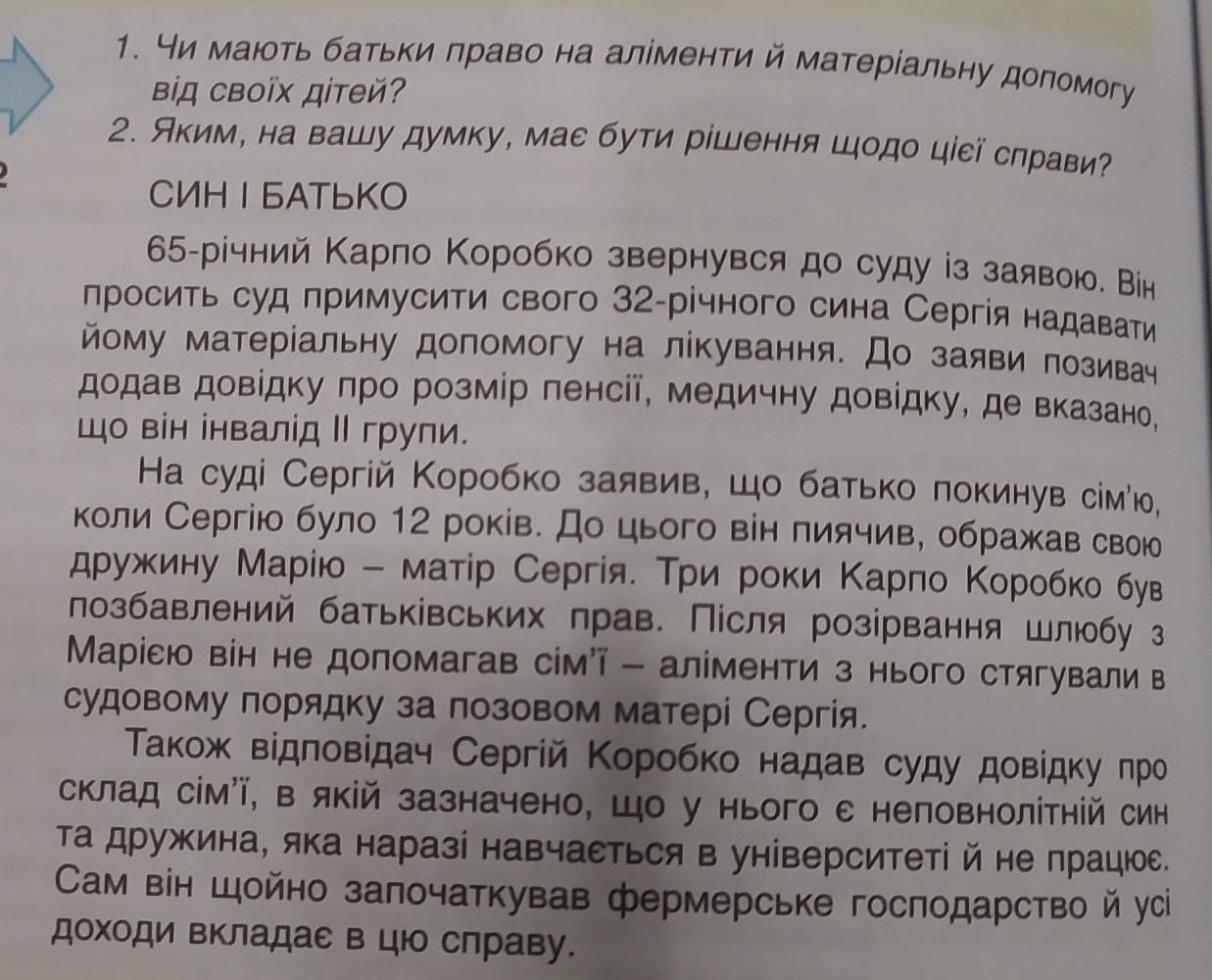 1. Чи мають батьки право на аліменти й матеріальну допомогу від своїх дітей?
2. Яким, на вашу думку, має бути рішення щодо цієї справи?

СИН І БАТЬКО

65-річний Карпо Коробко звернувся до суду із заявою. Він просить суд примусити свого 32-річного сина Сергія надавати йому матеріальну допомогу на лікування. До заяви позивач додав довідку про розмір пенсії, медичну довідку, де вказано, що він інвалід II групи.

На суді Сергій Коробко заявив, що батько покинув сім'ю, коли Сергію було 12 років. До цього він пиячив, ображав свою дружину Марію – матір Сергія. Три роки Карпо Коробко був позбавлений батьківських прав. Після розірвання шлюбу з Марією він не допомагав сім'ї – аліменти з нього стягували в судовому порядку за позовом матері Сергія.

Також відповідач Сергій Коробко надав суду довідку про склад сім'ї, в якій зазначено, що у нього є неповнолітній син та дружина, яка наразі навчається в університеті й не працює. Сам він щойно започаткував фермерське господарство й усі доходи вкладає в цю справу.